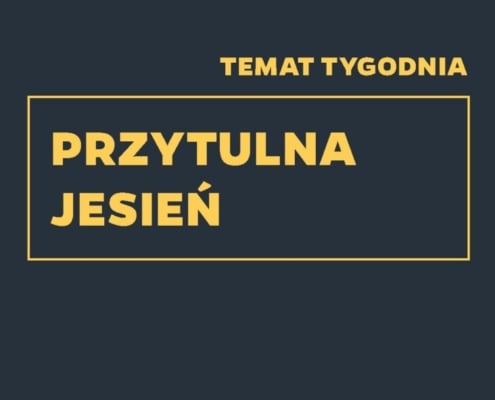 TEMAT TYGODNIA

PRZYTULNA JESIEŃ